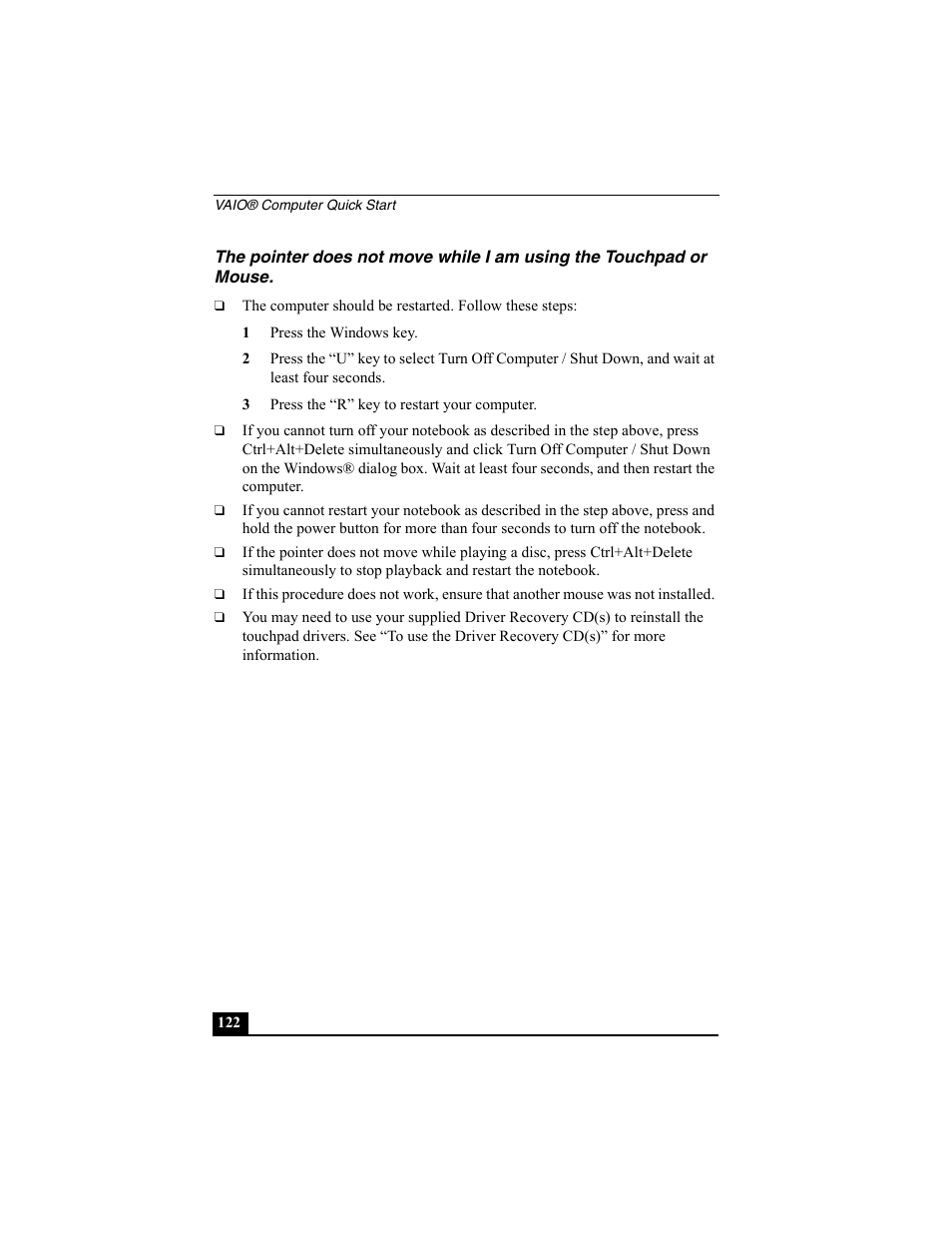 VAIO® Computer Quick Start

The pointer does not move while I am using the Touchpad or Mouse.

❑ The computer should be restarted. Follow these steps:

1 Press the Windows key.

2 Press the “U” key to select Turn Off Computer / Shut Down, and wait at least four seconds.

3 Press the “R” key to restart your computer.

❑ If you cannot turn off your notebook as described in the step above, press Ctrl+Alt+Delete simultaneously and click Turn Off Computer / Shut Down on the Windows® dialog box. Wait at least four seconds, and then restart the computer.

❑ If you cannot restart your notebook as described in the step above, press and hold the power button for more than four seconds to turn off the notebook.

❑ If the pointer does not move while playing a disc, press Ctrl+Alt+Delete simultaneously to stop playback and restart the notebook.

❑ If this procedure does not work, ensure that another mouse was not installed.

❑ You may need to use your supplied Driver Recovery CD(s) to reinstall the touchpad drivers. See “To use the Driver Recovery CD(s)” for more information.

122